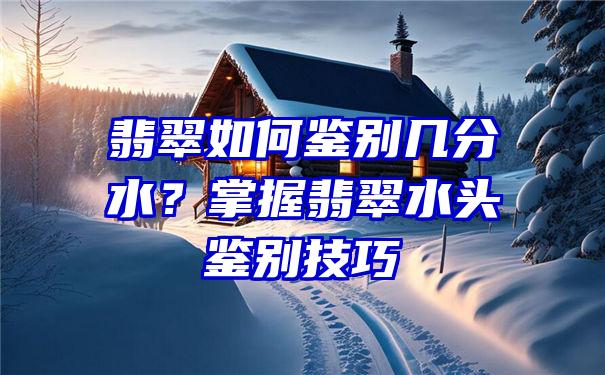 翡翠如何鉴别几分水？掌握翡翠水头鉴别技巧